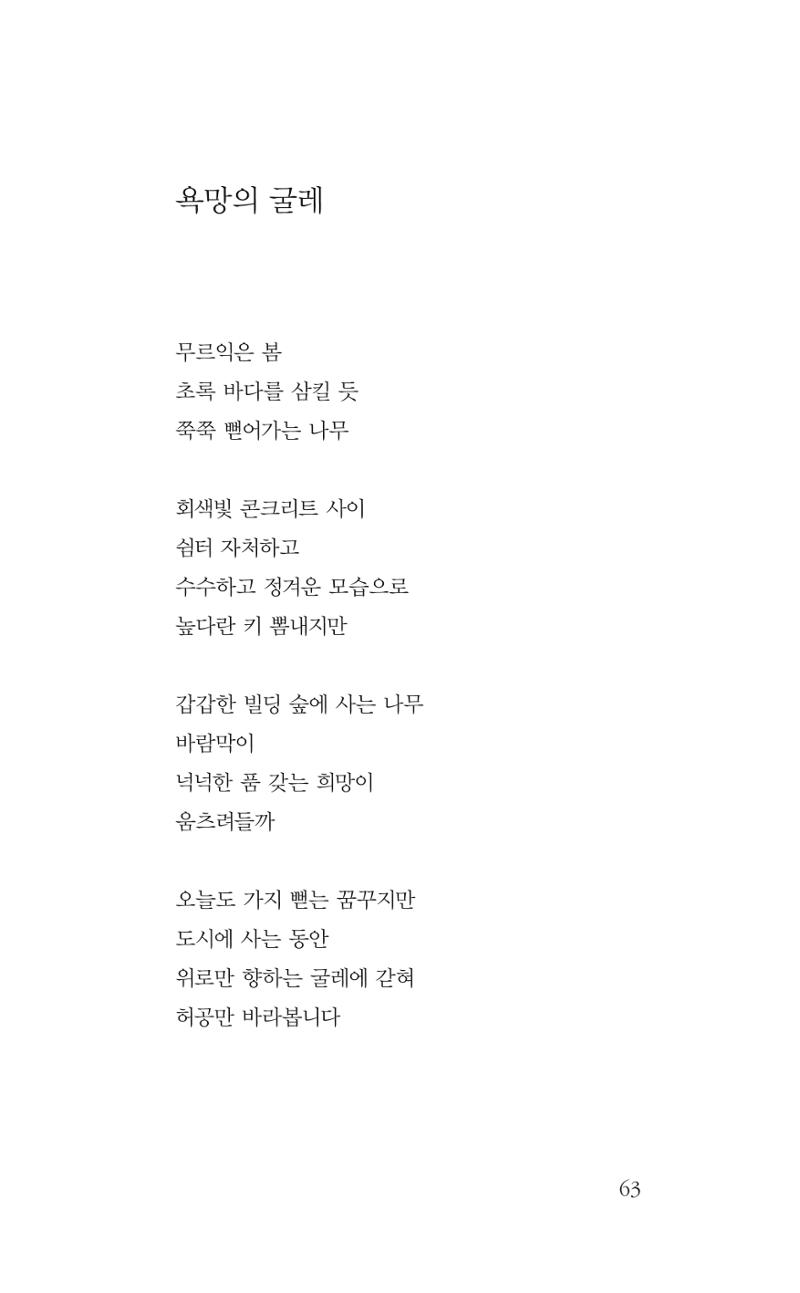 욕망의 굴레

무르익은 봄
초록 바다를 삼킬 듯
쭉쭉 뻗어가는 나무

회색빛 콘크리트 사이
쉼터 자처하고
수수하고 정겨운 모습으로
높다란 키 뽐내지만

갑갑한 빌딩 숲에 사는 나무
바람막이
넉넉한 품 갖는 희망이
움츠려들까

오늘도 가지 뻗는 꿈꾸지만
도시에 사는 동안
위로만 향하는 굴레에 갇혀
허공만 바라봅니다

63